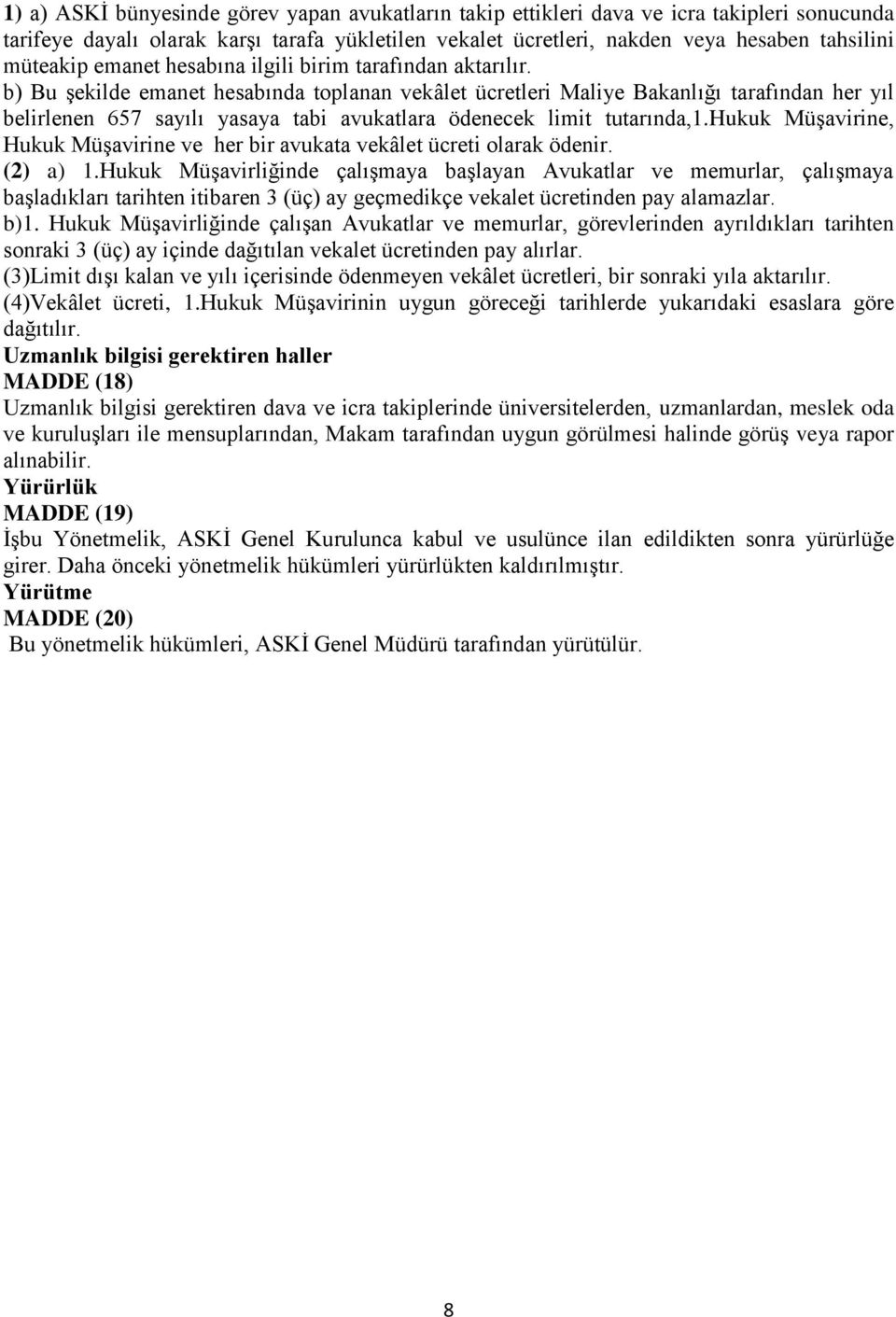 1) a) ASKİ bünyesinde görev yapan avukatların takip ettikleri dava ve icra takipleri sonucunda tarifeye dayalı olarak karşı tarafa yükletilen vekalet ücretleri, nakden veya hesaben tahsilini müteakip emanet hesabına ilgili birim tarafından aktarılır.
b) Bu şekilde emanet hesabında toplanan vekâlet ücretleri Maliye Bakanlığı tarafından her yıl belirlenen 657 sayılı yasaya tabi avukatlara ödenecek limit tutarında,1.Hukuk Müşavirine, Hukuk Müşavirine ve her bir avukata vekâlet ücreti olarak ödenir.
(2) a) 1.Hukuk Müşavirliğinde çalışmaya başlayan Avukatlar ve memurlar, çalışmaya başladıkları tarihten itibaren 3 (üç) ay geçmedikçe vekalet ücretinden pay alamazlar.
b)1. Hukuk Müşavirliğinde çalışan Avukatlar ve memurlar, görevlerinden ayrıldıkları tarihten sonraki 3 (üç) ay içinde dağıtılan vekalet ücretinden pay alırlar.
(3)Limit dışı kalan ve yılı içerisinde ödenmeyen vekâlet ücretleri, bir sonraki yıla aktarılır.
(4)Vekâlet ücreti, 1.Hukuk Müşavirinin uygun göreceği tarihlerde yukarıdaki esaslara göre dağıtılır.
Uzmanlık bilgisi gerektiren haller
MADDE (18)
Uzmanlık bilgisi gerektiren dava ve icra takiplerinde üniversitelerden, uzmanlardan, meslek oda ve kuruluşları ile mensuplarından, Makam tarafından uygun görülmesi halinde görüş veya rapor alınabilir.
Yürürlük
MADDE (19)
İşbu Yönetmelik, ASKİ Genel Kurulunca kabul ve usulünce ilan edildikten sonra yürürlüğe girer. Daha önceki yönetmelik hükümleri yürürlükten kaldırılmıştır.
Yürütme
MADDE (20)
Bu yönetmelik hükümleri, ASKİ Genel Müdürü tarafından yürütülür.

8